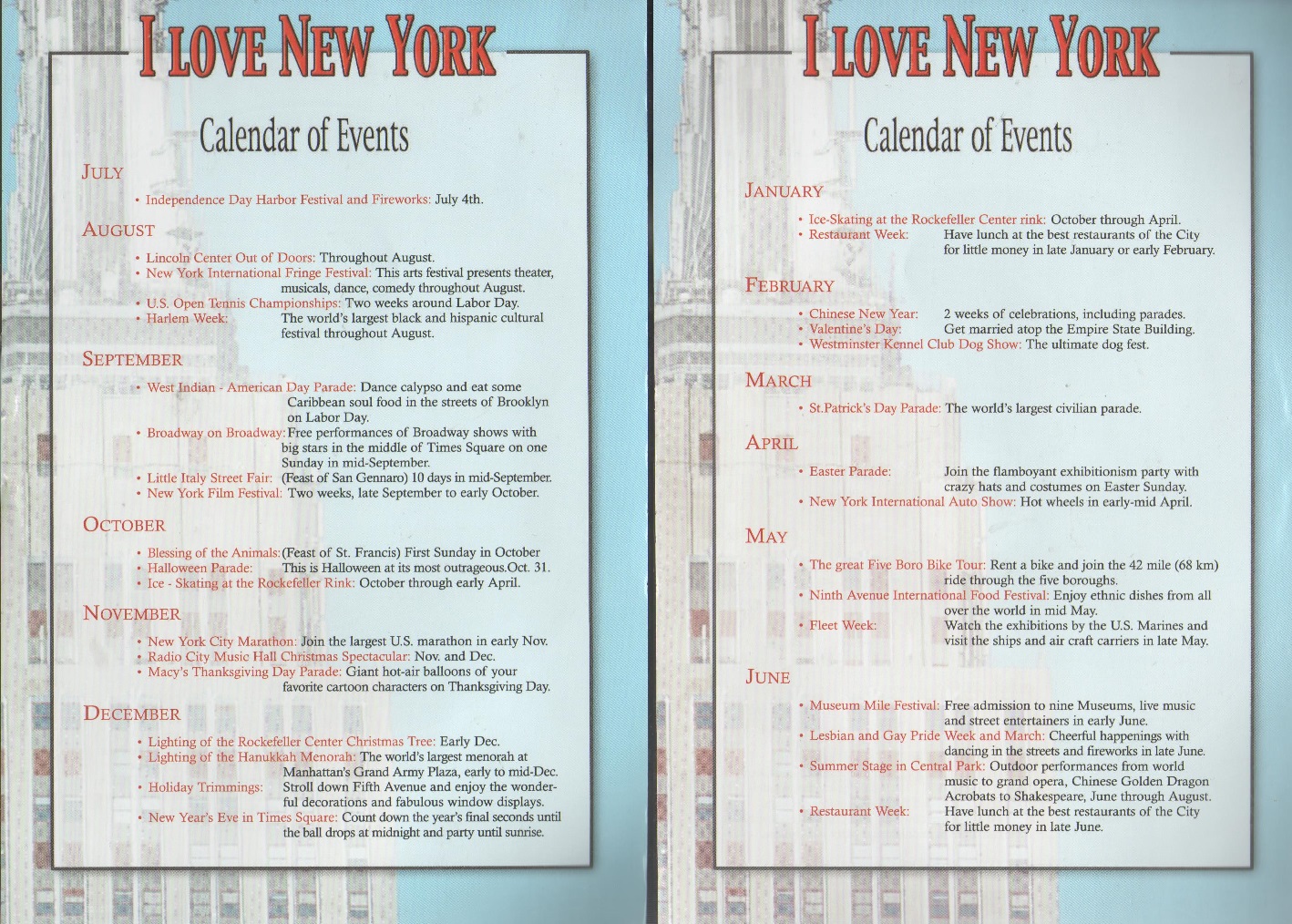 I LOVE NEW YORK

Calendar of Events

JULY

• Independence Day Harbor Festival and Fireworks: July 4th.

AUGUST

• Lincoln Center Out of Doors: Throughout August.
• New York International Fringe Festival: This arts festival presents theater, musicals, dance, comedy throughout August.
• U.S. Open Tennis Championships: Two weeks around Labor Day.
• Harlem Week: The world's largest black and hispanic cultural festival throughout August.

SEPTEMBER

• West Indian - American Day Parade: Dance calypso and eat some Caribbean soul food in the streets of Brooklyn on Labor Day.
• Broadway on Broadway: Free performances of Broadway shows with big stars in the middle of Times Square on one Sunday in mid-September.
• Little Italy Street Fair: (Feast of San Gennaro) 10 days in mid-September.
• New York Film Festival: Two weeks, late September to early October.

OCTOBER

• Blessing of the Animals: (Feast of St. Francis) First Sunday in October
• Halloween Parade: This is Halloween at its most outrageous.Oct. 31.
• Ice - Skating at the Rockefeller Rink: October through early April.

NOVEMBER

• New York City Marathon: Join the largest U.S. marathon in early Nov.
• Radio City Music Hall Christmas Spectacular: Nov. and Dec.
• Macy's Thanksgiving Day Parade: Giant hot-air balloons of your favorite cartoon characters on Thanksgiving Day.

DECEMBER

• Lighting of the Rockefeller Center Christmas Tree: Early Dec.
• Lighting of the Hanukkah Menorah: The world's largest menorah at Manhattan's Grand Army Plaza, early to mid-Dec.
• Holiday Trimmings: Stroll down Fifth Avenue and enjoy the wonderful decorations and fabulous window displays.
• New Year's Eve in Times Square: Count down the year's final seconds until the ball drops at midnight and party until sunrise.

I LOVE NEW YORK

Calendar of Events

JANUARY

• Ice-Skating at the Rockefeller Center rink: October through April.
• Restaurant Week: Have lunch at the best restaurants of the City for little money in late January or early February.

FEBRUARY

• Chinese New Year: 2 weeks of celebrations, including parades.
• Valentine's Day: Get married atop the Empire State Building.
• Westminster Kennel Club Dog Show: The ultimate dog fest.

MARCH

• St.Patrick's Day Parade: The world's largest civilian parade.

APRIL

• Easter Parade: Join the flamboyant exhibitionism party with crazy hats and costumes on Easter Sunday.
• New York International Auto Show: Hot wheels in early-mid April.

MAY

• The great Five Boro Bike Tour: Rent a bike and join the 42 mile (68 km) ride through the five boroughs.
• Ninth Avenue International Food Festival: Enjoy ethnic dishes from all over the world in mid May.
• Fleet Week: Watch the exhibitions by the U.S. Marines and visit the ships and air craft carriers in late May.

JUNE

• Museum Mile Festival: Free admission to nine Museums, live music and street entertainers in early June.
• Lesbian and Gay Pride Week and March: Cheerful happenings with dancing in the streets and fireworks in late June.
• Summer Stage in Central Park: Outdoor performances from world music to grand opera, Chinese Golden Dragon Acrobats to Shakespeare, June through August.
• Restaurant Week: Have lunch at the best restaurants of the City for little money in late June.